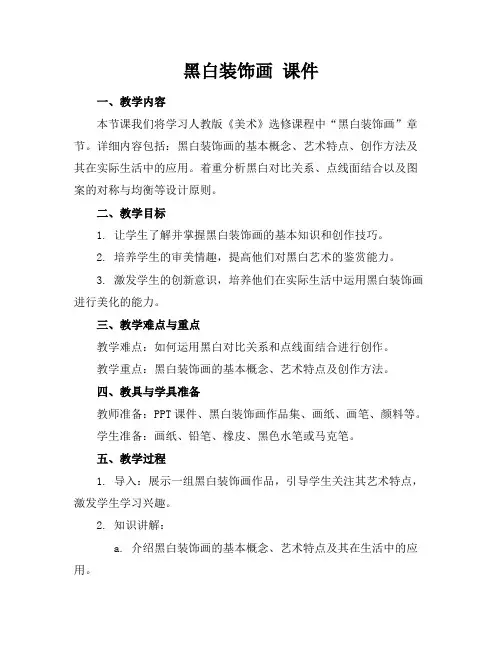 黑白装饰画 课件

一、教学内容

本节课我们将学习人教版《美术》选修课程中“黑白装饰画”章节。详细内容包括：黑白装饰画的基本概念、艺术特点、创作方法及其在实际生活中的应用。着重分析黑白对比关系、点线面结合以及图案的对称与均衡等设计原则。

二、教学目标

1. 让学生了解并掌握黑白装饰画的基本知识和创作技巧。

2. 培养学生的审美情趣，提高他们对黑白艺术的鉴赏能力。

3. 激发学生的创新意识，培养他们在实际生活中运用黑白装饰画进行美化的能力。

三、教学难点与重点

教学难点：如何运用黑白对比关系和点线面结合进行创作。

教学重点：黑白装饰画的基本概念、艺术特点及创作方法。

四、教具与学具准备

教师准备：PPT 课件、黑白装饰画作品集、画纸、画笔、颜料等。

学生准备：画纸、铅笔、橡皮、黑色水笔或马克笔。

五、教学过程

1. 导入：展示一组黑白装饰画作品，引导学生关注其艺术特点，激发学生学习兴趣。

2. 知识讲解：

a. 介绍黑白装饰画的基本概念、艺术特点及其在生活中的应用。